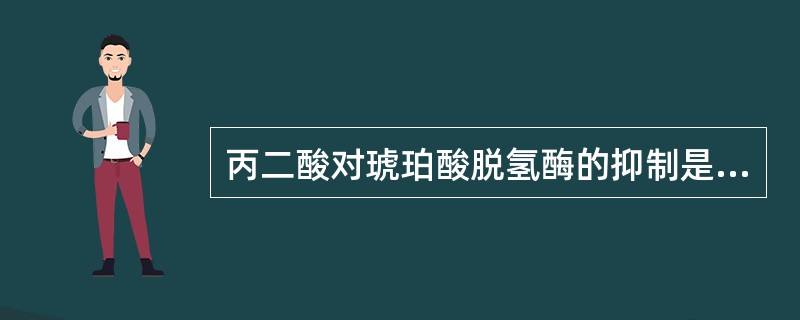 丙二酸对琥珀酸脱氢酶的抑制是...